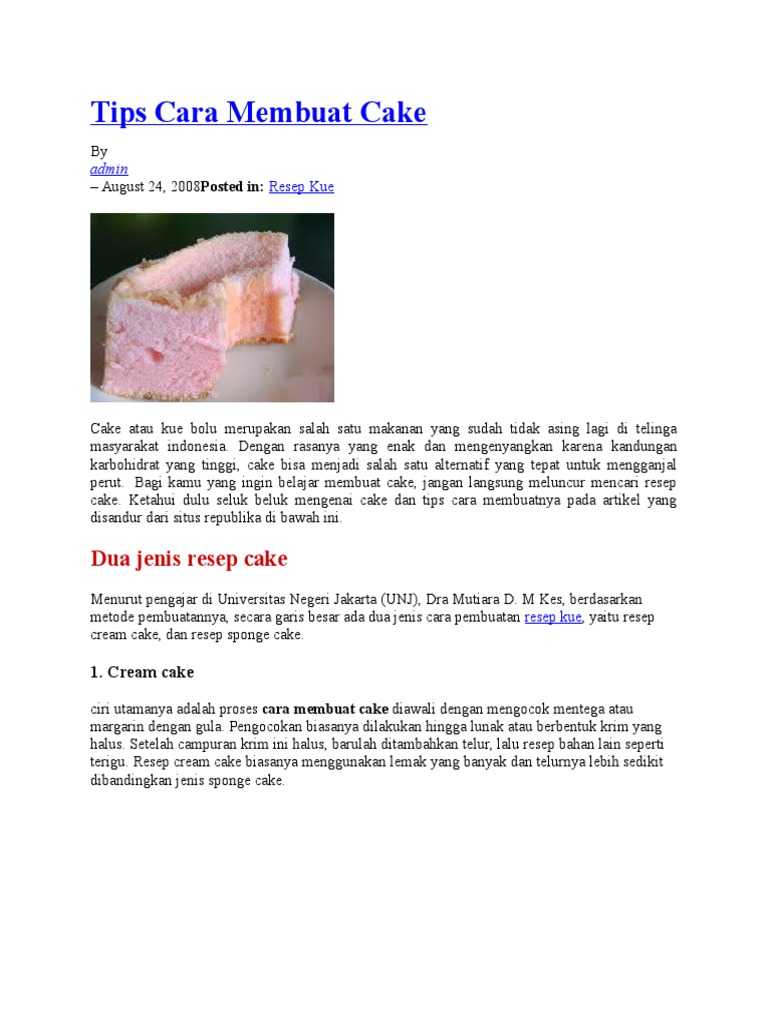 Tips Cara Membuat Cake

By
admin
– August 24, 2008Posted in: Resep Kue

Cake atau kue bolu merupakan salah satu makanan yang sudah tidak asing lagi di telinga masyarakat indonesia. Dengan rasanya yang enak dan mengenyangkan karena kandungan karbohidrat yang tinggi, cake bisa menjadi salah satu alternatif yang tepat untuk mengganjal perut. Bagi kamu yang ingin belajar membuat cake, jangan langsung meluncur mencari resep cake. Ketahui dulu seluk beluk mengenai cake dan tips cara membuatnya pada artikel yang disandur dari situs republika di bawah ini.

Dua jenis resep cake

Menurut pengajar di Universitas Negeri Jakarta (UNJ), Dra Mutiara D. M Kes, berdasarkan metode pembuatannya, secara garis besar ada dua jenis cara pembuatan resep kue, yaitu resep cream cake, dan resep sponge cake.

1. Cream cake

ciri utamanya adalah proses cara membuat cake diawali dengan mengocok mentega atau margarin dengan gula. Pengocokan biasanya dilakukan hingga lunak atau berbentuk krim yang halus. Setelah campuran krim ini halus, barulah ditambahkan telur, lalu resep bahan lain seperti terigu. Resep cream cake biasanya menggunakan lemak yang banyak dan telurnya lebih sedikit dibandingkan jenis sponge cake.